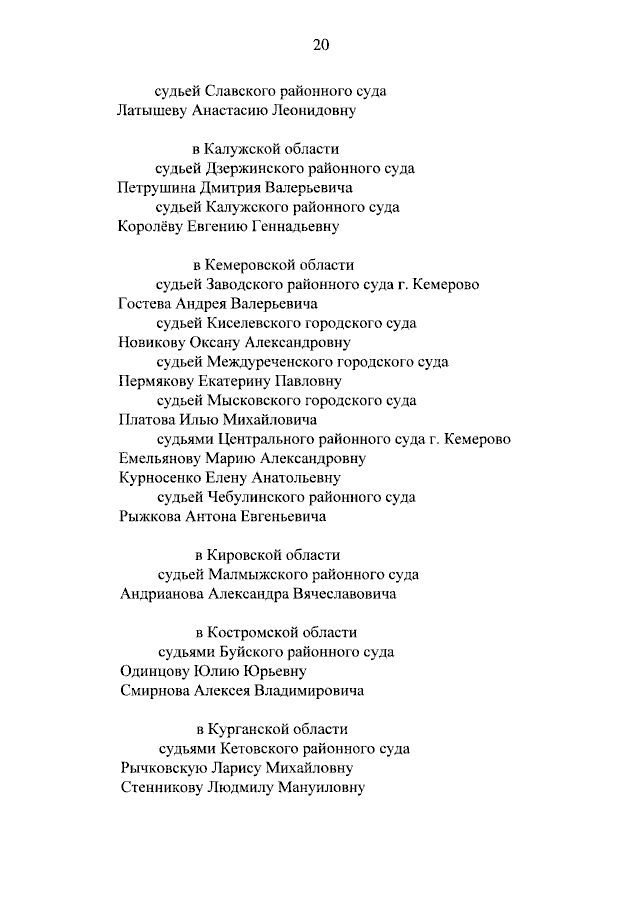 20

судьей Славского районного суда
Латышеву Анастасию Леонидовну

в Калужской области
судьей Дзержинского районного суда
Петрушина Дмитрия Валерьевича
судьей Калужского районного суда
Королёву Евгению Геннадьевну

в Кемеровской области
судьей Заводского районного суда г. Кемерово
Гостева Андрея Валерьевича
судьей Киселевского городского суда
Новикову Оксану Александровну
судьей Междуреченского городского суда
Пермякову Екатерину Павловну
судьей Мысковского городского суда
Платова Илью Михайловича
судьями Центрального районного суда г. Кемерово
Емельянову Марию Александровну
Курносенко Елену Анатольевну
судьей Чебулинского районного суда
Рыжкова Антона Евгеньевича

в Кировской области
судьей Малмыжского районного суда
Андрианова Александра Вячеславовича

в Костромской области
судьями Буйского районного суда
Одинцову Юлию Юрьевну
Смирнова Алексея Владимировича

в Курганской области
судьями Кетовского районного суда
Рычковскую Ларису Михайловну
Стенникову Людмилу Мануиловну